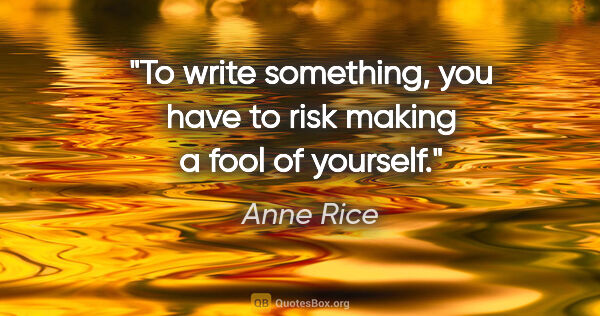 "To write something, you have to risk making a fool of yourself."

Anne Rice

QB QuotesBox.org